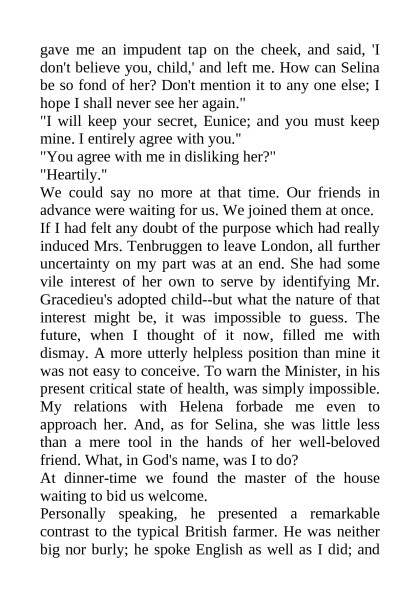 gave me an impudent tap on the cheek, and said, 'I don't believe you, child,' and left me. How can Selina be so fond of her? Don't mention it to any one else; I hope I shall never see her again."
"I will keep your secret, Eunice; and you must keep mine. I entirely agree with you."
"You agree with me in disliking her?"
"Heartily."
We could say no more at that time. Our friends in advance were waiting for us. We joined them at once.
If I had felt any doubt of the purpose which had really induced Mrs. Tenbruggen to leave London, all further uncertainty on my part was at an end. She had some vile interest of her own to serve by identifying Mr. Gracedieu's adopted child--but what the nature of that interest might be, it was impossible to guess. The future, when I thought of it now, filled me with dismay. A more utterly helpless position than mine it was not easy to conceive. To warn the Minister, in his present critical state of health, was simply impossible. My relations with Helena forbade me even to approach her. And, as for Selina, she was little less than a mere tool in the hands of her well-beloved friend. What, in God's name, was I to do?
At dinner-time we found the master of the house waiting to bid us welcome.
Personally speaking, he presented a remarkable contrast to the typical British farmer. He was neither big nor burly; he spoke English as well as I did; and